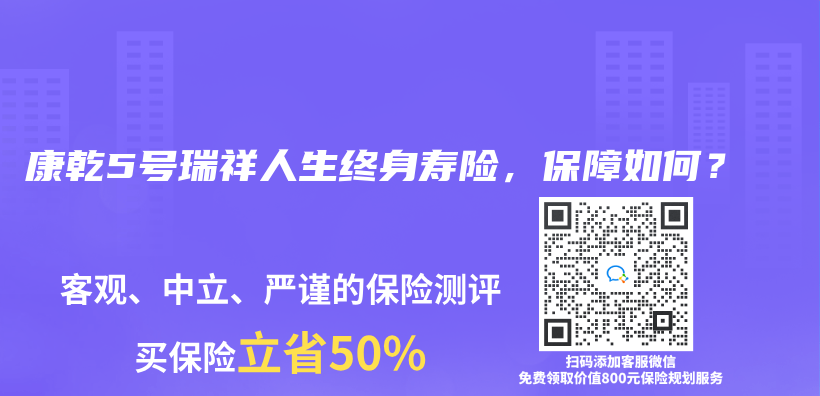 康乾5号瑞祥人生终身寿险，保障如何？

客观、中立、严谨的保险测评

买保险立省50%

扫码添加客服微信
免费领取价值800元保险规划服务